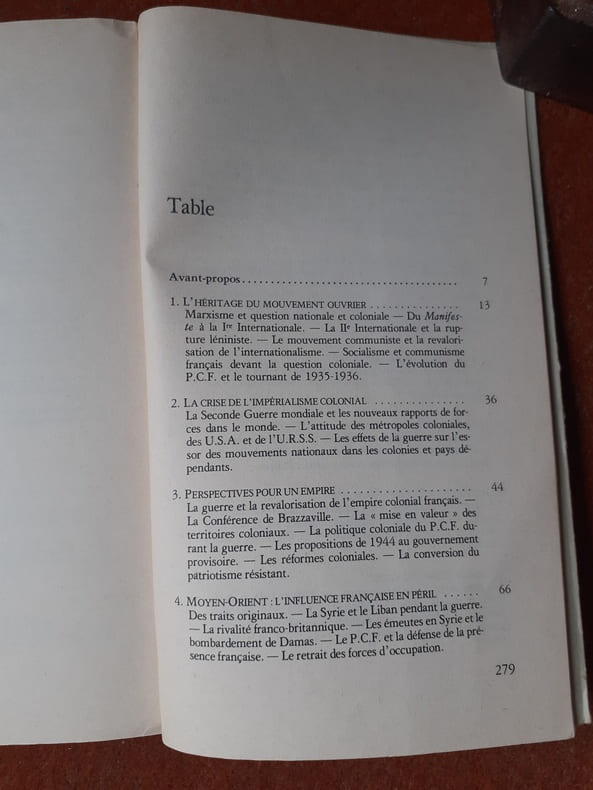 Table

Avant-propos 7

1. L'HÉRITAGE DU MOUVEMENT OUVRIER 13
Marxisme et question nationale et coloniale — Du Manifeste à la Ire Internationale. — La IIe Internationale et la rupture léniniste. — Le mouvement communiste et la revalorisation de l'internationalisme. — Socialisme et communisme français devant la question coloniale. — L'évolution du P.C.F. et le tournant de 1935-1936.

2. LA CRISE DE L'IMPÉRIALISME COLONIAL 36
La Seconde Guerre mondiale et les nouveaux rapports de forces dans le monde. — L'attitude des métropoles coloniales, des U.S.A. et de l'U.R.S.S. — Les effets de la guerre sur l'essor des mouvements nationaux dans les colonies et pays dépendants.

3. PERSPECTIVES POUR UN EMPIRE 44
La guerre et la revalorisation de l'empire colonial français. — La Conférence de Brazzaville. — La « mise en valeur » des territoires coloniaux. — La politique coloniale du P.C.F. durant la guerre. — Les propositions de 1944 au gouvernement provisoire. — Les réformes coloniales. — La conversion du patriotisme résistant.

4. MOYEN-ORIENT : L'INFLUENCE FRANÇAISE EN PÉRIL 66
Des traits originaux. — La Syrie et le Liban pendant la guerre. — La rivalité franco-britannique. — Les émeutes en Syrie et le bombardement de Damas. — Le P.C.F. et la défense de la présence française. — Le retrait des forces d'occupation.

279